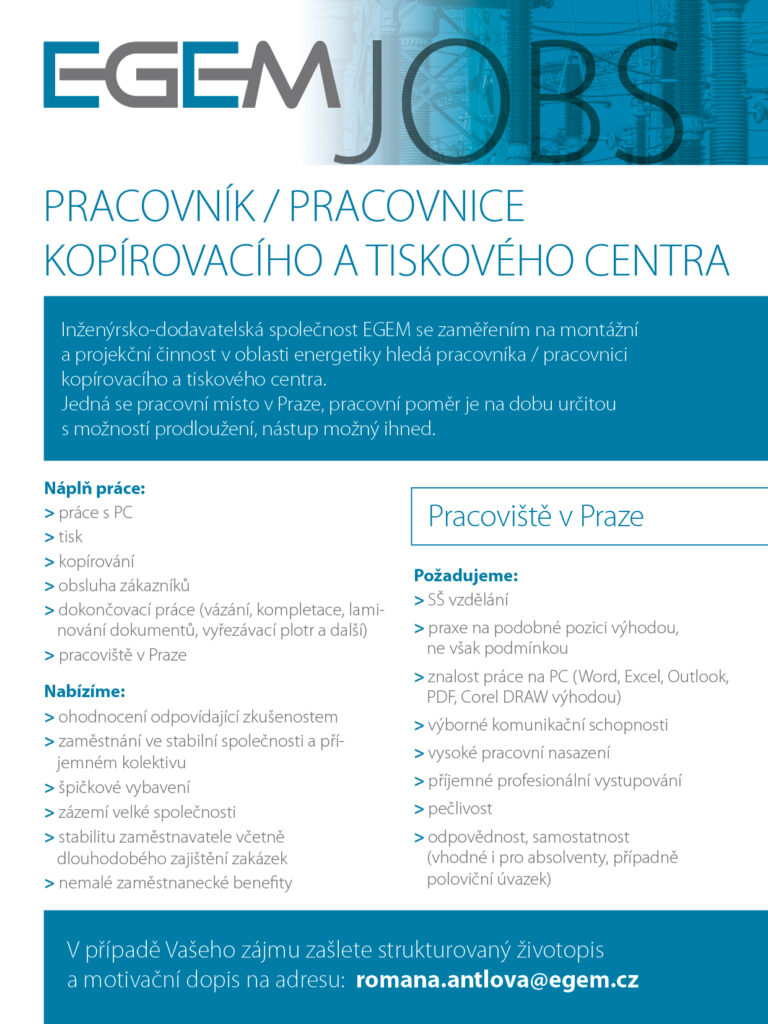 EGEM JOBS

PRACOVNÍK / PRACOVNICE KOPÍROVACÍHO A TISKOVÉHO CENTRA

Inženýrsko-dodavatelská společnost EGEM se zaměřením na montážní a projekční činnost v oblasti energetiky hledá pracovníka / pracovnici kopírovacího a tiskového centra.
Jedná se pracovní místo v Praze, pracovní poměr je na dobu určitou s možností prodloužení, nástup možný ihned.

Náplň práce:
> práce s PC
> tisk
> kopírování
> obsluha zákazníků
> dokončovací práce (vázání, kompletace, laminování dokumentů, vyřezávací plotr a další)
> pracoviště v Praze

Nabízíme:
> ohodnocení odpovídající zkušenostem
> zaměstnání ve stabilní společnosti a příjemném kolektivu
> špičkové vybavení
> zázemí velké společnosti
> stabilitu zaměstnavatele včetně dlouhodobého zajištění zakázek
> nemalé zaměstnanecké benefity

Pracoviště v Praze

Požadujeme:
> SŠ vzdělání
> praxe na podobné pozici výhodou, ne však podmínkou
> znalost práce na PC (Word, Excel, Outlook, PDF, Corel DRAW výhodou)
> výborné komunikační schopnosti
> vysoké pracovní nasazení
> příjemné profesionální vystupování
> pečlivost
> odpovědnost, samostatnost (vhodné i pro absolventy, případně poloviční úvazek)

V případě Vašeho zájmu zašlete strukturovaný životopis a motivační dopis na adresu: romana.antlova@egem.cz